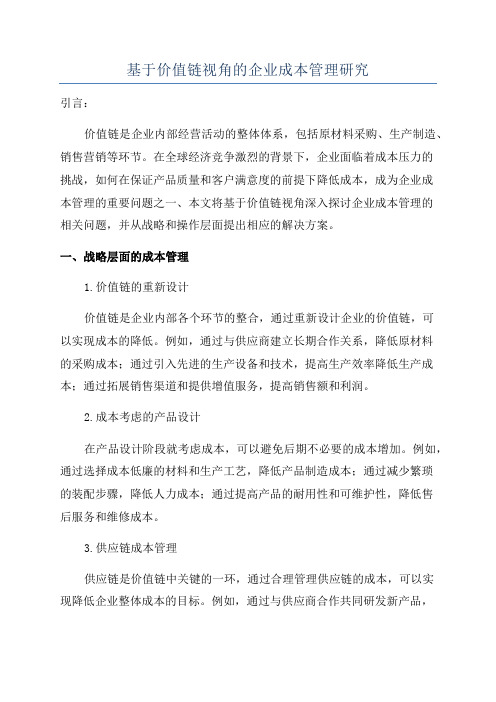 基于价值链视角的企业成本管理研究

引言：

价值链是企业内部经营活动的整体体系，包括原材料采购、生产制造、销售营销等环节。在全球经济竞争激烈的背景下，企业面临着成本压力的挑战，如何在保证产品质量和客户满意度的前提下降低成本，成为企业成本管理的重要问题之一、本文将基于价值链视角深入探讨企业成本管理的相关问题，并从战略和操作层面提出相应的解决方案。

一、战略层面的成本管理

1.价值链的重新设计

价值链是企业内部各个环节的整合，通过重新设计企业的价值链，可以实现成本的降低。例如，通过与供应商建立长期合作关系，降低原材料的采购成本；通过引入先进的生产设备和技术，提高生产效率降低生产成本；通过拓展销售渠道和提供增值服务，提高销售额和利润。

2.成本考虑的产品设计

在产品设计阶段就考虑成本，可以避免后期不必要的成本增加。例如，通过选择成本低廉的材料和生产工艺，降低产品制造成本；通过减少繁琐的装配步骤，降低人力成本；通过提高产品的耐用性和可维护性，降低售后服务和维修成本。

3.供应链成本管理

供应链是价值链中关键的一环，通过合理管理供应链的成本，可以实现降低企业整体成本的目标。例如，通过与供应商合作共同研发新产品，